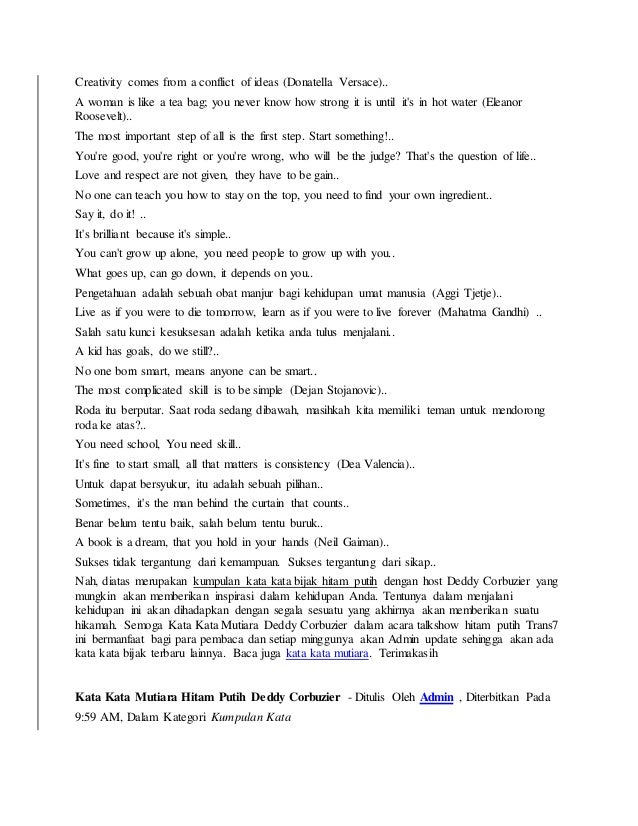 Creativity comes from a conflict of ideas (Donatella Versace)..

A woman is like a tea bag; you never know how strong it is until it's in hot water (Eleanor Roosevelt)..

The most important step of all is the first step. Start something!..

You're good, you're right or you're wrong, who will be the judge? That's the question of life..

Love and respect are not given, they have to be gain..

No one can teach you how to stay on the top, you need to find your own ingredient..

Say it, do it! ..

It's brilliant because it's simple..

You can't grow up alone, you need people to grow up with you..

What goes up, can go down, it depends on you..

Pengetahuan adalah sebuah obat manjur bagi kehidupan umat manusia (Aggi Tjetje)..

Live as if you were to die tomorrow, learn as if you were to live forever (Mahatma Gandhi) ..

Salah satu kunci kesuksesan adalah ketika anda tulus menjalani..

A kid has goals, do we still?..

No one born smart, means anyone can be smart..

The most complicated skill is to be simple (Dejan Stojanovic)..

Roda itu berputar. Saat roda sedang dibawah, masihkah kita memiliki teman untuk mendorong roda ke atas?..

You need school, You need skill..

It's fine to start small, all that matters is consistency (Dea Valencia)..

Untuk dapat bersyukur, itu adalah sebuah pilihan..

Sometimes, it's the man behind the curtain that counts..

Benar belum tentu baik, salah belum tentu buruk..

A book is a dream, that you hold in your hands (Neil Gaiman)..

Sukses tidak tergantung dari kemampuan. Sukses tergantung dari sikap..

Nah, diatas merupakan kumpulan kata kata bijak hitam putih dengan host Deddy Corbuzier yang mungkin akan memberikan inspirasi dalam kehidupan Anda. Tentunya dalam menjalani kehidupan ini akan dihadapkan dengan segala sesuatu yang akhirnya akan memberikan suatu hikamah. Semoga Kata Kata Mutiara Deddy Corbuzier dalam acara talkshow hitam putih Trans7 ini bermanfaat bagi para pembaca dan setiap minggunya akan Admin update sehingga akan ada kata kata bijak terbaru lainnya. Baca juga kata kata mutiara. Terimakasih

Kata Kata Mutiara Hitam Putih Deddy Corbuzier - Ditulis Oleh Admin , Diterbitkan Pada 9:59 AM, Dalam Kategori Kumpulan Kata